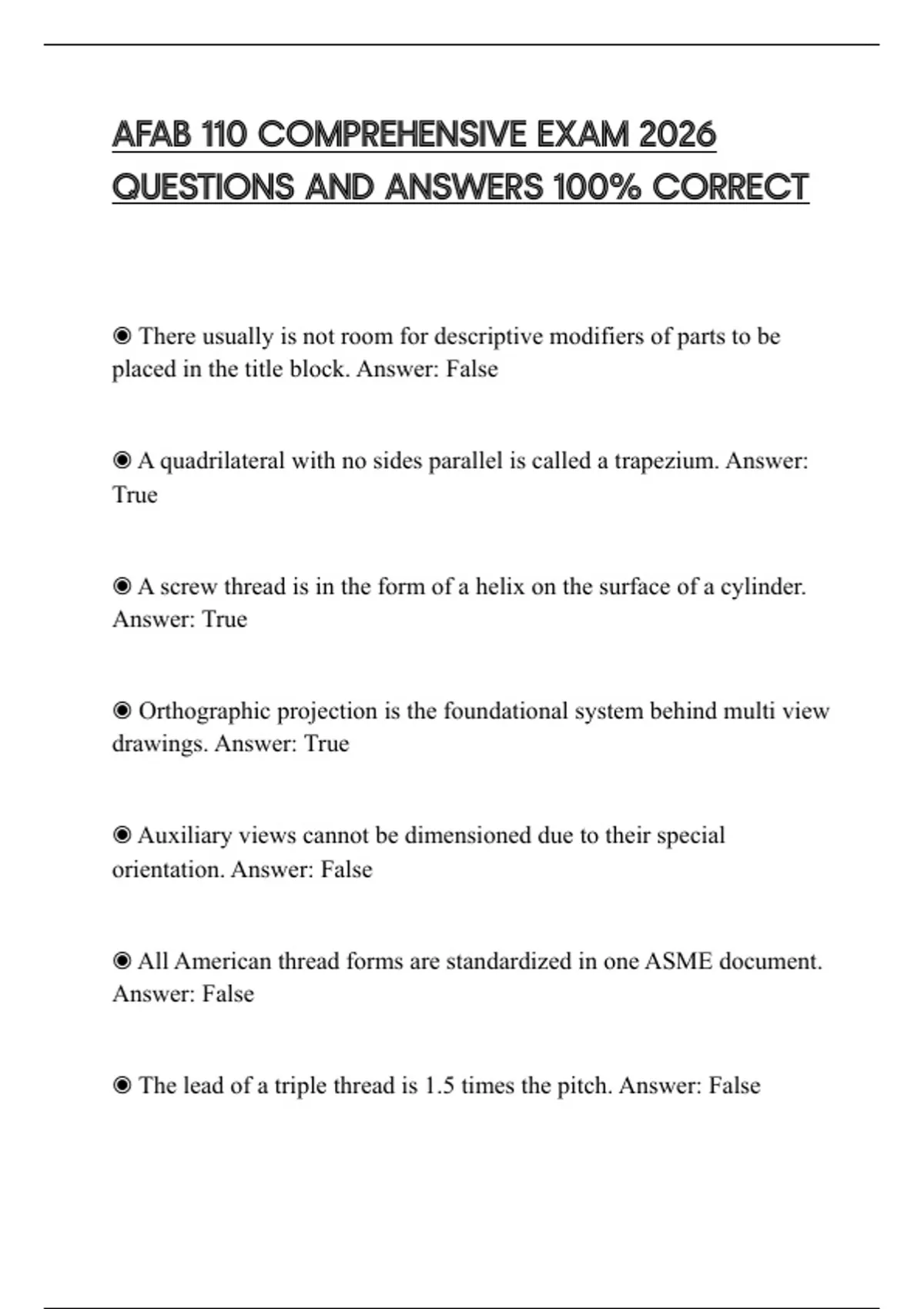 AFAB 110 COMPREHENSIVE EXAM 2026 QUESTIONS AND ANSWERS 100% CORRECT

◉ There usually is not room for descriptive modifiers of parts to be placed in the title block. Answer: False

◉ A quadrilateral with no sides parallel is called a trapezium. Answer: True

◉ A screw thread is in the form of a helix on the surface of a cylinder. Answer: True

◉ Orthographic projection is the foundational system behind multi view drawings. Answer: True

◉ Auxiliary views cannot be dimensioned due to their special orientation. Answer: False

◉ All American thread forms are standardized in one ASME document. Answer: False

◉ The lead of a triple thread is 1.5 times the pitch. Answer: False